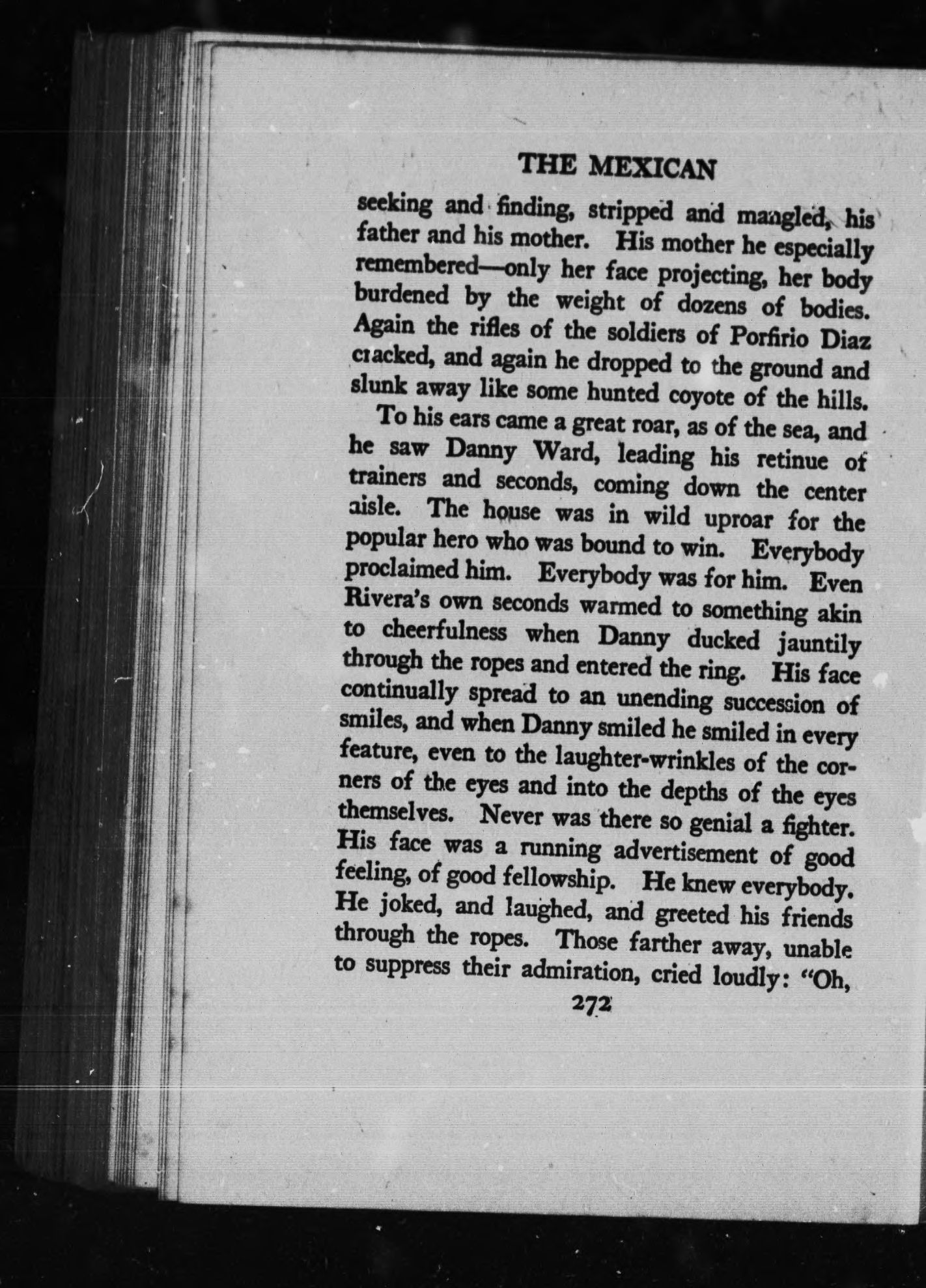 THE MEXICAN

seeking and finding, stripped and mangled, his father and his mother. His mother he especially remembered—only her face projecting, her body burdened by the weight of dozens of bodies. Again the rifles of the soldiers of Porfirio Diaz cracked, and again he dropped to the ground and slunk away like some hunted coyote of the hills.

To his ears came a great roar, as of the sea, and he saw Danny Ward, leading his retinue of trainers and seconds, coming down the center aisle. The house was in wild uproar for the popular hero who was bound to win. Everybody proclaimed him. Everybody was for him. Even Rivera's own seconds warmed to something akin to cheerfulness when Danny ducked jauntily through the ropes and entered the ring. His face continually spread to an unending succession of smiles, and when Danny smiled he smiled in every feature, even to the laughter-wrinkles of the corners of the eyes and into the depths of the eyes themselves. Never was there so genial a fighter. His face was a running advertisement of good feeling, of good fellowship. He knew everybody. He joked, and laughed, and greeted his friends through the ropes. Those farther away, unable to suppress their admiration, cried loudly: "Oh,

272